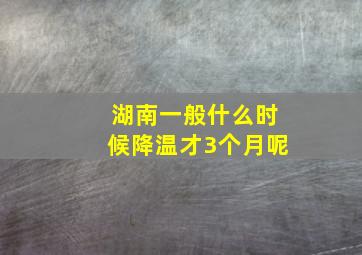 湖南一般什么时候降温才3个月呢